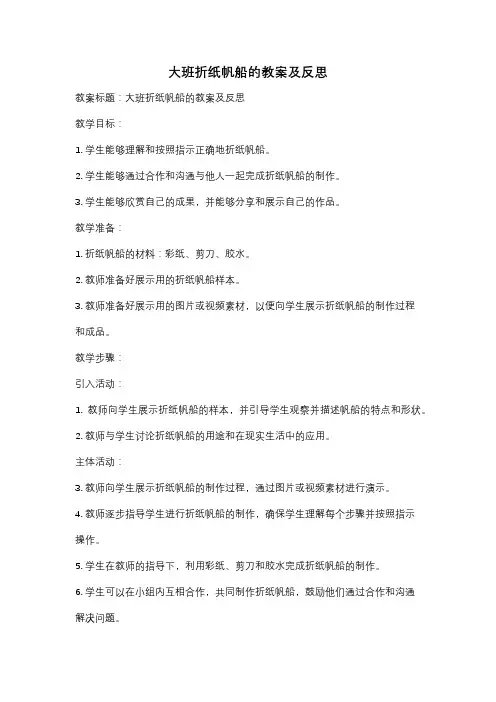 大班折纸帆船的教案及反思

教案标题：大班折纸帆船的教案及反思

教学目标：

1. 学生能够理解和按照指示正确地折纸帆船。

2. 学生能够通过合作和沟通与他人一起完成折纸帆船的制作。

3. 学生能够欣赏自己的成果，并能够分享和展示自己的作品。

教学准备：

1. 折纸帆船的材料：彩纸、剪刀、胶水。

2. 教师准备好展示用的折纸帆船样本。

3. 教师准备好展示用的图片或视频素材，以便向学生展示折纸帆船的制作过程和成品。

教学步骤：

引入活动：

1. 教师向学生展示折纸帆船的样本，并引导学生观察并描述帆船的特点和形状。

2. 教师与学生讨论折纸帆船的用途和在现实生活中的应用。

主体活动：

3. 教师向学生展示折纸帆船的制作过程，通过图片或视频素材进行演示。

4. 教师逐步指导学生进行折纸帆船的制作，确保学生理解每个步骤并按照指示操作。

5. 学生在教师的指导下，利用彩纸、剪刀和胶水完成折纸帆船的制作。

6. 学生可以在小组内互相合作，共同制作折纸帆船，鼓励他们通过合作和沟通解决问题。